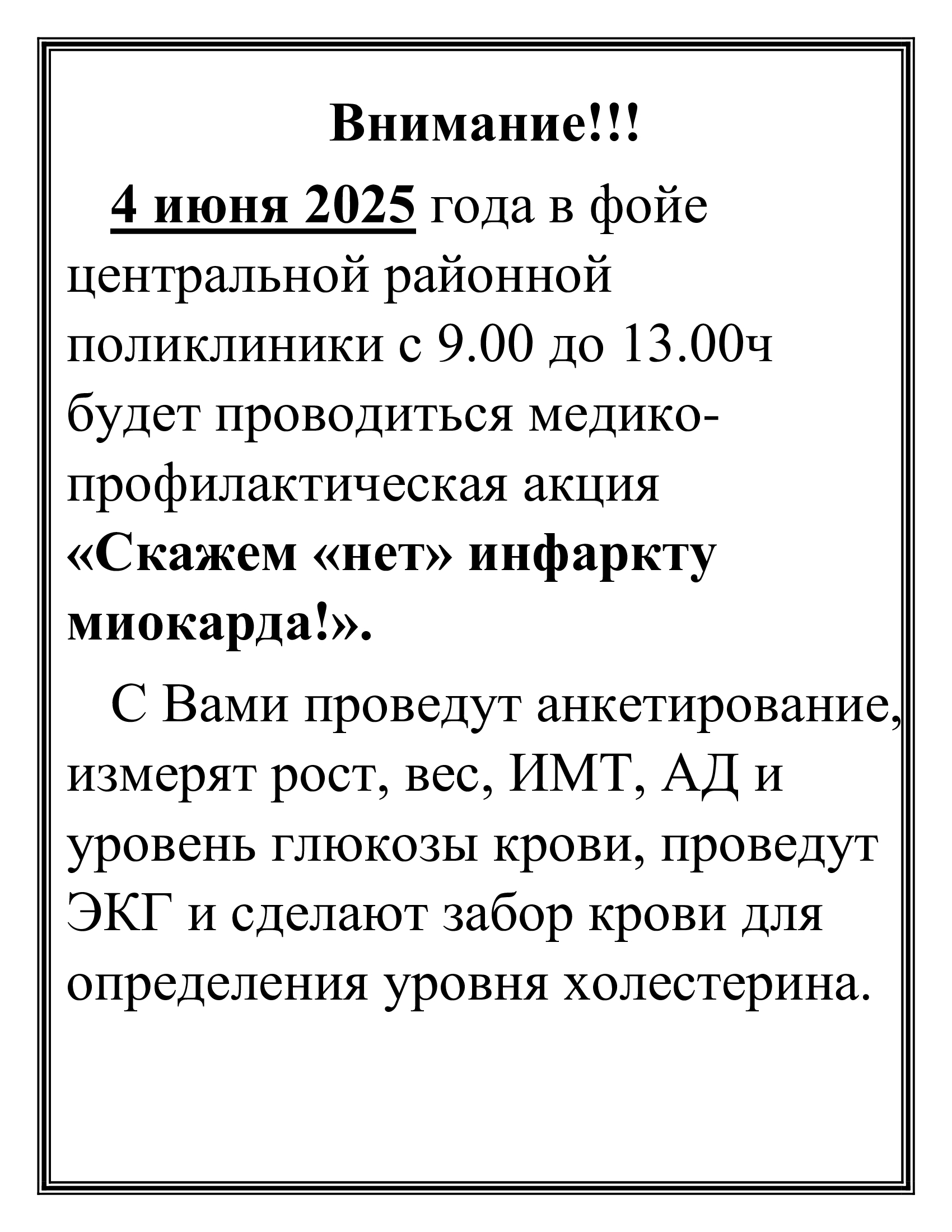 Внимание!!!

4 июня 2025 года в фойе центральной районной поликлиники с 9.00 до 13.00ч будет проводиться медико-профилактическая акция «Скажем «нет» инфаркту миокарда!».

С Вами проведут анкетирование, измерят рост, вес, ИМТ, АД и уровень глюкозы крови, проведут ЭКГ и сделают забор крови для определения уровня холестерина.